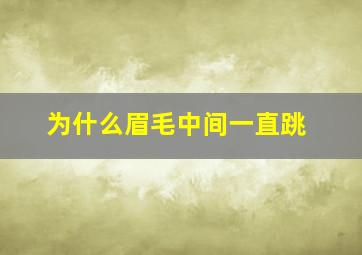 为什么眉毛中间一直跳